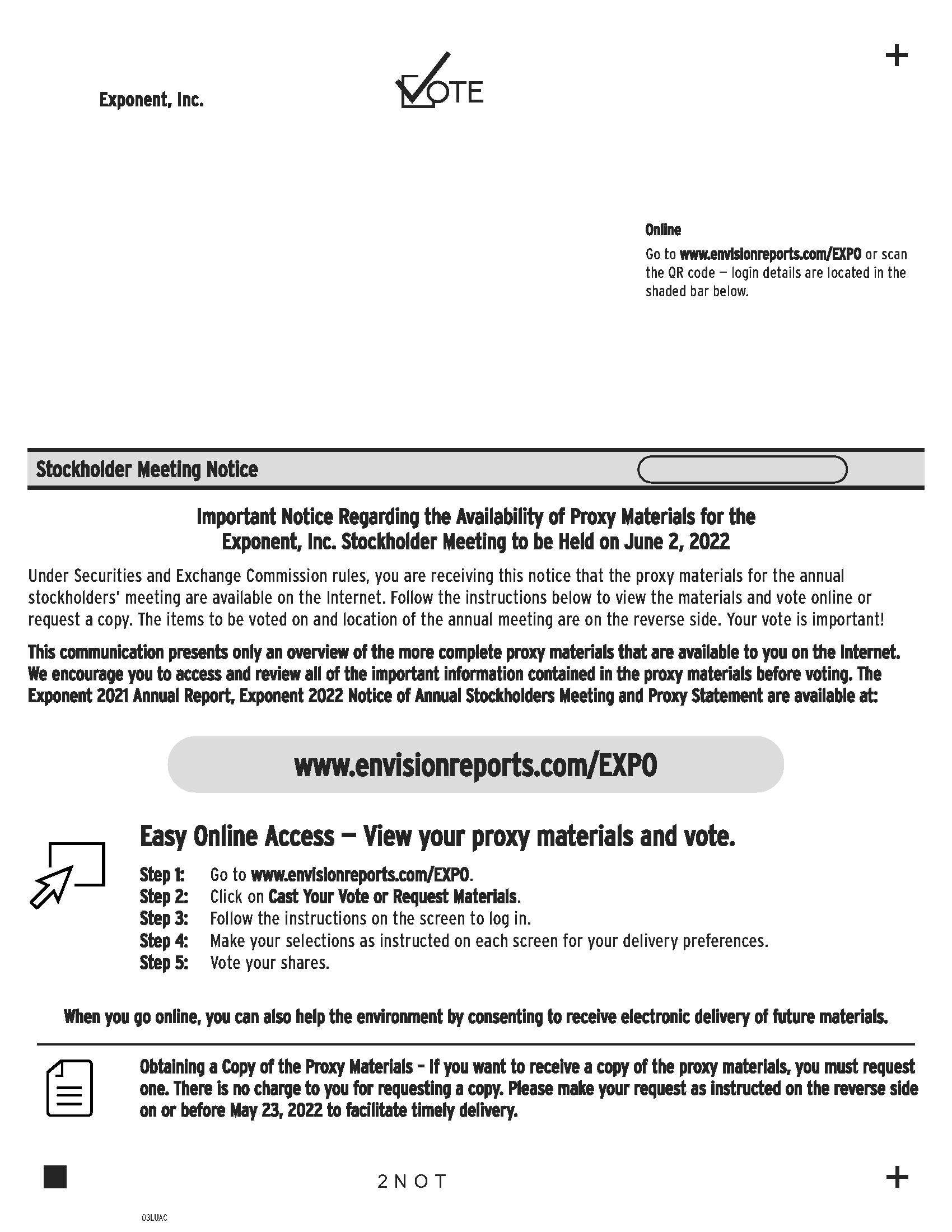 Exponent, Inc.

VOTE

+

Online

Go to www.envisionreports.com/EXPO or scan the QR code — login details are located in the shaded bar below.

Stockholder Meeting Notice

Important Notice Regarding the Availability of Proxy Materials for the Exponent, Inc. Stockholder Meeting to be Held on June 2, 2022

Under Securities and Exchange Commission rules, you are receiving this notice that the proxy materials for the annual stockholders' meeting are available on the Internet. Follow the instructions below to view the materials and vote online or request a copy. The items to be voted on and location of the annual meeting are on the reverse side. Your vote is important!

This communication presents only an overview of the more complete proxy materials that are available to you on the Internet. We encourage you to access and review all of the important information contained in the proxy materials before voting. The Exponent 2021 Annual Report, Exponent 2022 Notice of Annual Stockholders Meeting and Proxy Statement are available at:

www.envisionreports.com/EXPO

Easy Online Access — View your proxy materials and vote.

Step 1: Go to www.envisionreports.com/EXPO.
Step 2: Click on Cast Your Vote or Request Materials.
Step 3: Follow the instructions on the screen to log in.
Step 4: Make your selections as instructed on each screen for your delivery preferences.
Step 5: Vote your shares.

When you go online, you can also help the environment by consenting to receive electronic delivery of future materials.

Obtaining a Copy of the Proxy Materials – If you want to receive a copy of the proxy materials, you must request one. There is no charge to you for requesting a copy. Please make your request as instructed on the reverse side on or before May 23, 2022 to facilitate timely delivery.

2NOT

+

03LUAC